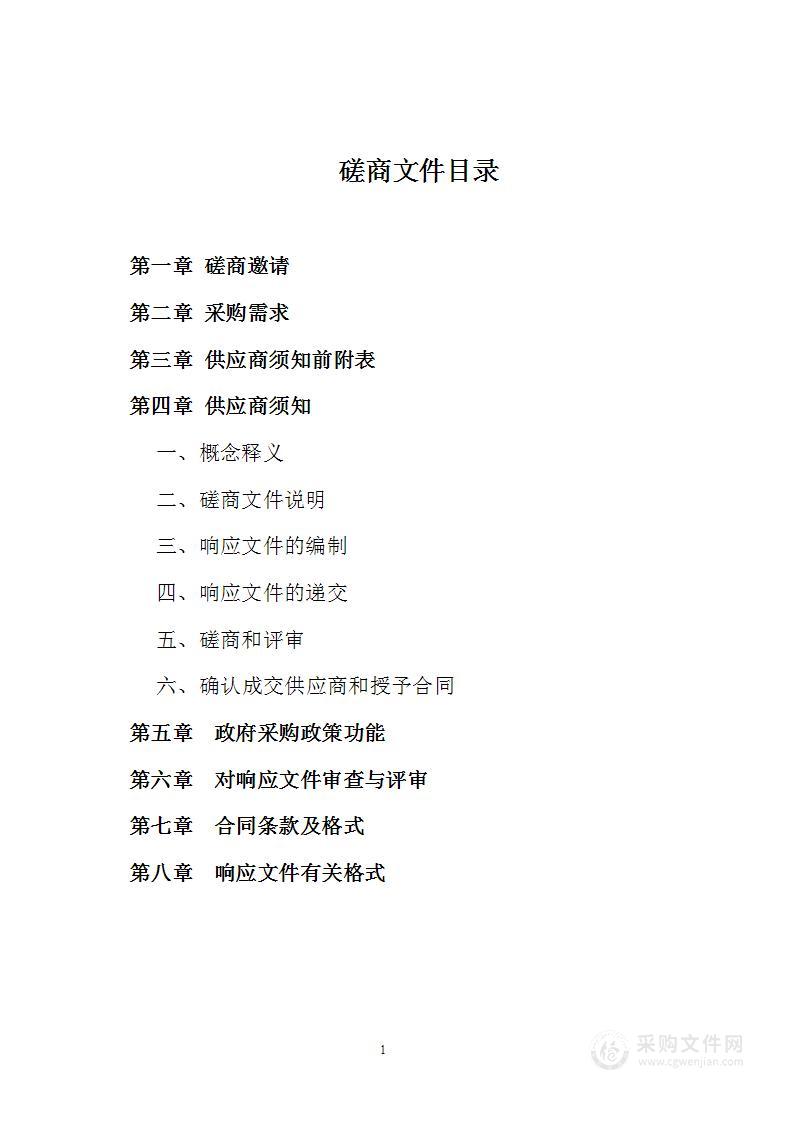 磋商文件目录

第一章 磋商邀请

第二章 采购需求

第三章 供应商须知前附表

第四章 供应商须知

一、概念释义

二、磋商文件说明

三、响应文件的编制

四、响应文件的递交

五、磋商和评审

六、确认成交供应商和授予合同

第五章 政府采购政策功能

第六章 对响应文件审查与评审

第七章 合同条款及格式

第八章 响应文件有关格式

1

采购文件网
www.cgwenjian.com